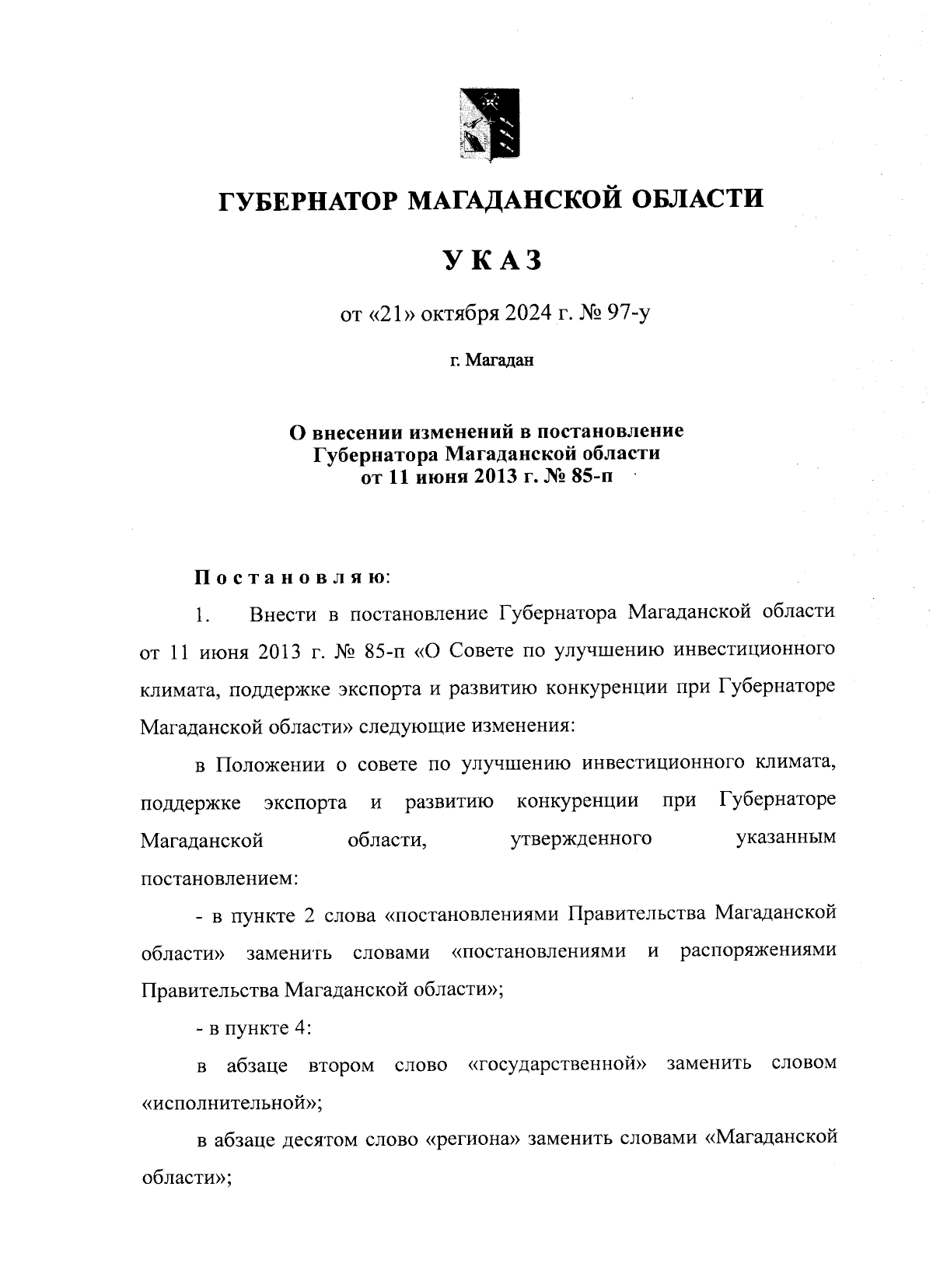 ГУБЕРНАТОР МАГАДАНСКОЙ ОБЛАСТИ

УКАЗ

от «21» октября 2024 г. № 97-у

г. Магадан

О внесении изменений в постановление Губернатора Магаданской области от 11 июня 2013 г. № 85-п

Постановляю:

1. Внести в постановление Губернатора Магаданской области от 11 июня 2013 г. № 85-п «О Совете по улучшению инвестиционного климата, поддержке экспорта и развитию конкуренции при Губернаторе Магаданской области» следующие изменения:

в Положении о совете по улучшению инвестиционного климата, поддержке экспорта и развитию конкуренции при Губернаторе Магаданской области, утвержденного указанным постановлением:

- в пункте 2 слова «постановлениями Правительства Магаданской области» заменить словами «постановлениями и распоряжениями Правительства Магаданской области»;

- в пункте 4:

в абзаце втором слово «государственной» заменить словом «исполнительной»;

в абзаце десятом слово «региона» заменить словами «Магаданской области»;